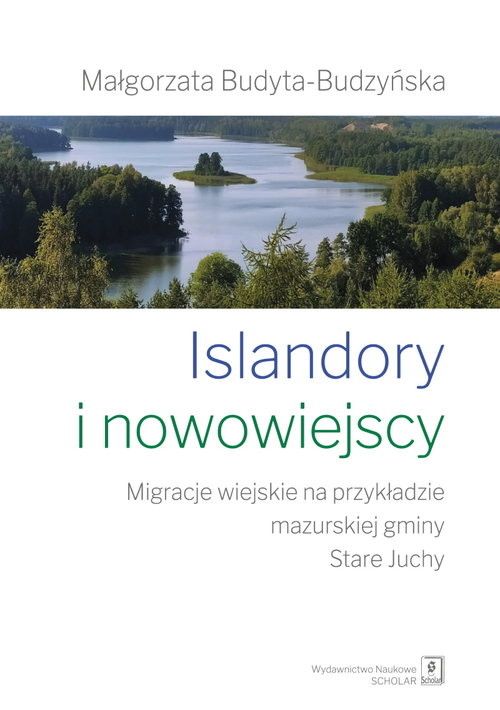 Małgorzata Budyta-Budzyńska

Islandory
i nowowiejscy

Migracje wiejskie na przykładzie mazurskiej gminy Stare Juchy

Wydawnictwo Naukowe
SCHOLAR

Scholar